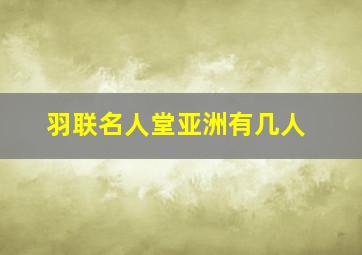 羽联名人堂亚洲有几人